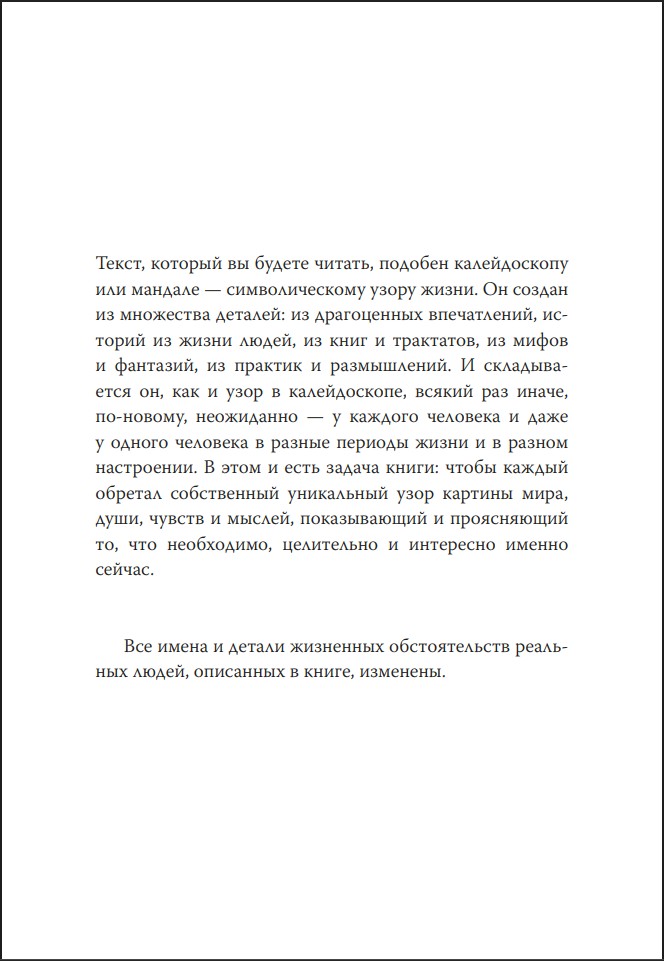 Текст, который вы будете читать, подобен калейдоскопу или мандале — символическому узору жизни. Он создан из множества деталей: из драгоценных впечатлений, историй из жизни людей, из книг и трактатов, из мифов и фантазий, из практик и размышлений. И складывается он, как и узор в калейдоскопе, всякий раз иначе, по-новому, неожиданно — у каждого человека и даже у одного человека в разные периоды жизни и в разном настроении. В этом и есть задача книги: чтобы каждый обретал собственный уникальный узор картины мира, души, чувств и мыслей, показывающий и проясняющий то, что необходимо, целительно и интересно именно сейчас.

Все имена и детали жизненных обстоятельств реальных людей, описанных в книге, изменены.